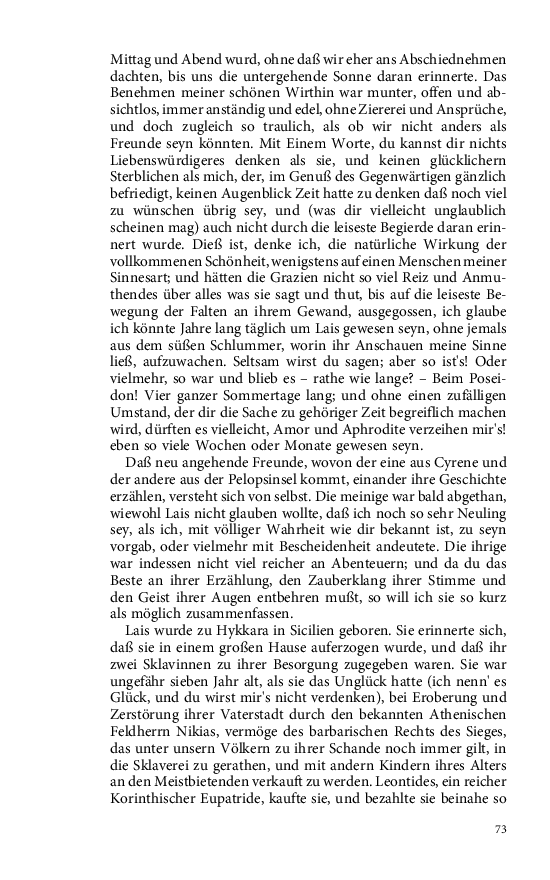 Mittag und Abend wurd, ohne daß wir eher ans Abschiednehmen dachten, bis uns die untergehende Sonne daran erinnerte. Das Benehmen meiner schönen Wirthin war munter, offen und absichtlos, immer anständig und edel, ohne Ziererei und Ansprüche, und doch zugleich so traulich, als ob wir nicht anders als Freunde seyn könnten. Mit Einem Worte, du kannst dir nichts Liebenswürdigeres denken als sie, und keinen glücklichern Sterblichen als mich, der, im Genuß des Gegenwärtigen gänzlich befriedigt, keinen Augenblick Zeit hatte zu denken daß noch viel zu wünschen übrig sey, und (was dir vielleicht unglaublich scheinen mag) auch nicht durch die leiseste Begierde daran erinnert wurde. Dieß ist, denke ich, die natürliche Wirkung der vollkommenen Schönheit, wenigstens auf einen Menschen meiner Sinnesart; und hätten die Grazien nicht so viel Reiz und Anmuthendes über alles was sie sagt und thut, bis auf die leiseste Bewegung der Falten an ihrem Gewand, ausgegossen, ich glaube ich könnte Jahre lang täglich um Lais gewesen seyn, ohne jemals aus dem süßen Schlummer, worin ihr Anschauen meine Sinne ließ, aufzuwachen. Seltsam wirst du sagen; aber so ist's! Oder vielmehr, so war und blieb es – rathe wie lange? – Beim Poseidon! Vier ganzer Sommertage lang; und ohne einen zufälligen Umstand, der dir die Sache zu gehöriger Zeit begreiflich machen wird, dürften es vielleicht, Amor und Aphrodite verzeihen mir's! eben so viele Wochen oder Monate gewesen seyn.

Daß neu angehende Freunde, wovon der eine aus Cyrene und der andere aus der Pelopsinsel kommt, einander ihre Geschichte erzählen, versteht sich von selbst. Die meinige war bald abgethan, wiewohl Lais nicht glauben wollte, daß ich noch so sehr Neuling sey, als ich, mit völliger Wahrheit wie dir bekannt ist, zu seyn vorgab, oder vielmehr mit Bescheidenheit andeutete. Die ihrige war indessen nicht viel reicher an Abenteuern; und da du das Beste an ihrer Erzählung, den Zauberklang ihrer Stimme und den Geist ihrer Augen entbehren mußt, so will ich sie so kurz als möglich zusammenfassen.

Lais wurde zu Hykkara in Sicilien geboren. Sie erinnerte sich, daß sie in einem großen Hause auferzogen wurde, und daß ihr zwei Sklavinnen zu ihrer Besorgung zugegeben waren. Sie war ungefähr sieben Jahr alt, als sie das Unglück hatte (ich nenn' es Glück, und du wirst mir's nicht verdenken), bei Eroberung und Zerstörung ihrer Vaterstadt durch den bekannten Athenischen Feldherrn Nikias, vermöge des barbarischen Rechts des Sieges, das unter unsern Völkern zu ihrer Schande noch immer gilt, in die Sklaverei zu gerathen, und mit andern Kindern ihres Alters an den Meistbietenden verkauft zu werden. Leontides, ein reicher Korinthischer Eupatride, kaufte sie, und bezahlte sie beinahe so

73